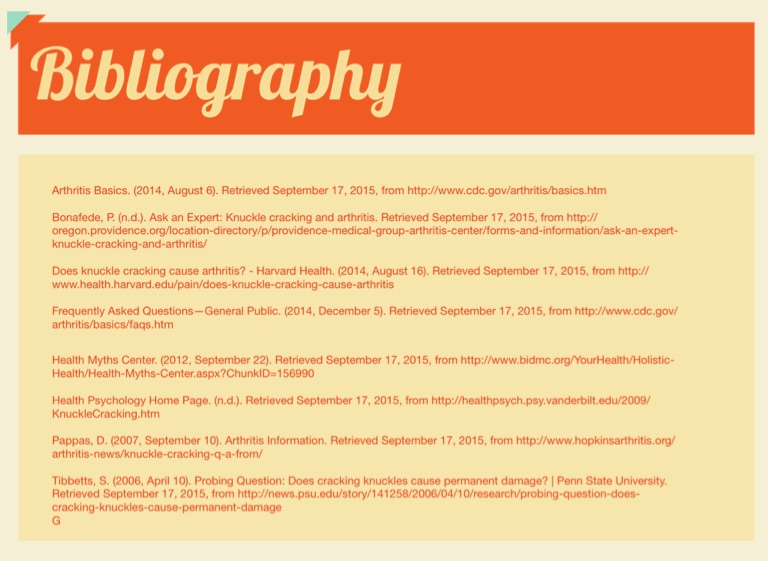 Bibliography

Arthritis Basics. (2014, August 6). Retrieved September 17, 2015, from http://www.cdc.gov/arthritis/basics.htm

Bonafede, P. (n.d.). Ask an Expert: Knuckle cracking and arthritis. Retrieved September 17, 2015, from http://oregon.providence.org/location-directory/p/providence-medical-group-arthritis-center/forms-and-information/ask-an-expert-knuckle-cracking-and-arthritis/

Does knuckle cracking cause arthritis? - Harvard Health. (2014, August 16). Retrieved September 17, 2015, from http://www.health.harvard.edu/pain/does-knuckle-cracking-cause-arthritis

Frequently Asked Questions—General Public. (2014, December 5). Retrieved September 17, 2015, from http://www.cdc.gov/arthritis/basics/faqs.htm

Health Myths Center. (2012, September 22). Retrieved September 17, 2015, from http://www.bidmc.org/YourHealth/Holistic-Health/Health-Myths-Center.aspx?ChunkID=156990

Health Psychology Home Page. (n.d.). Retrieved September 17, 2015, from http://healthpsych.psy.vanderbilt.edu/2009/KnuckleCracking.htm

Pappas, D. (2007, September 10). Arthritis Information. Retrieved September 17, 2015, from http://www.hopkinsarthritis.org/arthritis-news/knuckle-cracking-q-a-from/

Tibbetts, S. (2006, April 10). Probing Question: Does cracking knuckles cause permanent damage? | Penn State University. Retrieved September 17, 2015, from http://news.psu.edu/story/141258/2006/04/10/research/probing-question-does-cracking-knuckles-cause-permanent-damage
G